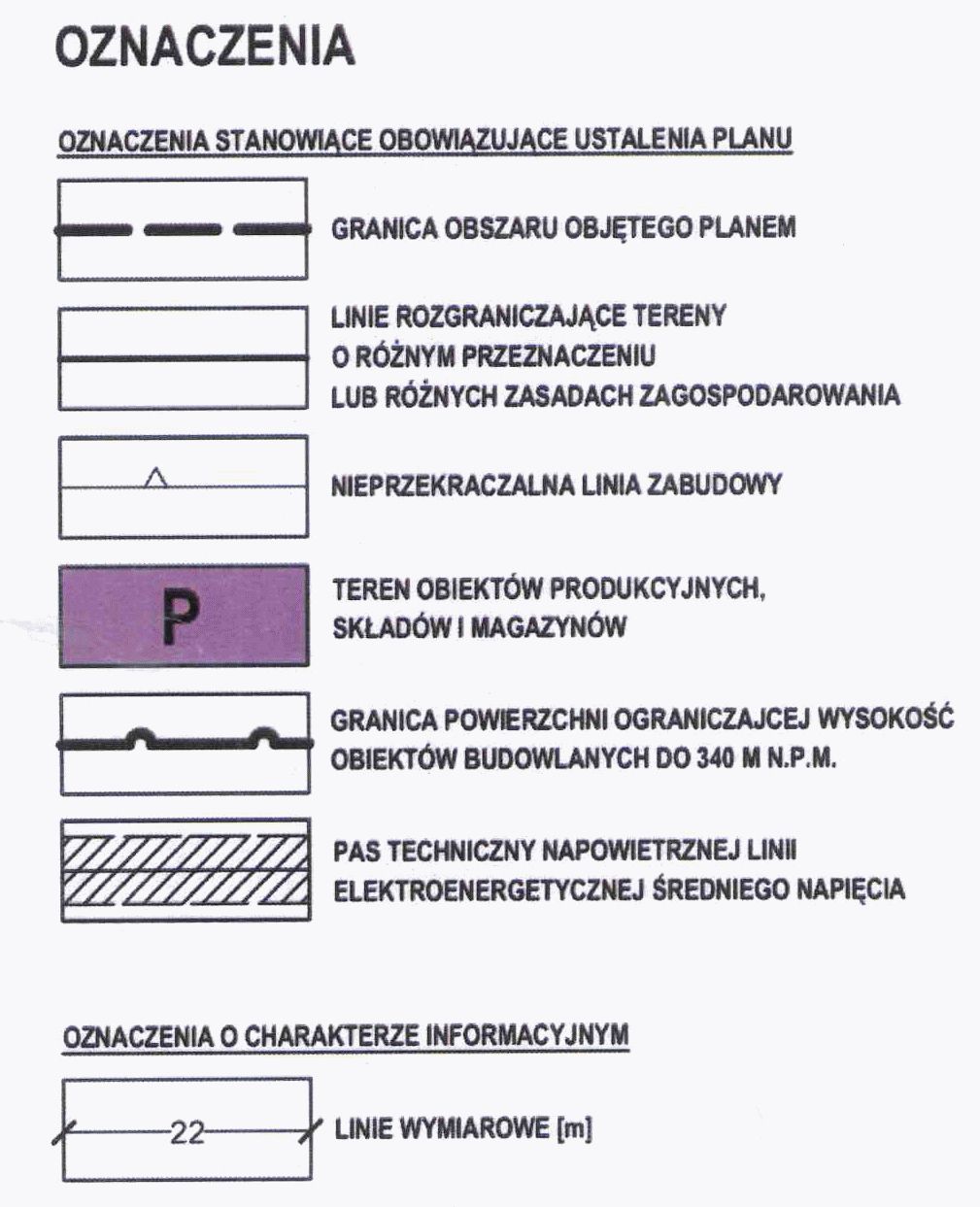 OZNACZENIA

OZNACZENIA STANOWIĄCE OBOWIĄZUJĄCE USTALENIA PLANU

GRANICA OBSZARU OBJĘTEGO PLANEM

LINIE ROZGRANICZAJĄCE TERENY O RÓŻNYM PRZEZNACZENIU LUB RÓŻNYCH ZASADACH ZAGOSPODAROWANIA

NIEPRZEKRACZALNA LINIA ZABUDOWY

P

TEREN OBIEKTÓW PRODUKCYJNYCH, SKŁADÓW I MAGAZYNÓW

GRANICA POWIERZCHNI OGRANICZAJCEJ WYSOKOŚĆ OBIEKTÓW BUDOWLANYCH DO 340 M N.P.M.

PAS TECHNICZNY NAPOWIETRZNEJ LINII ELEKTROENERGETYCZNEJ ŚREDNIEGO NAPIĘCIA

OZNACZENIA O CHARAKTERZE INFORMACYJNYM

22

LINIE WYMIAROWE [m]